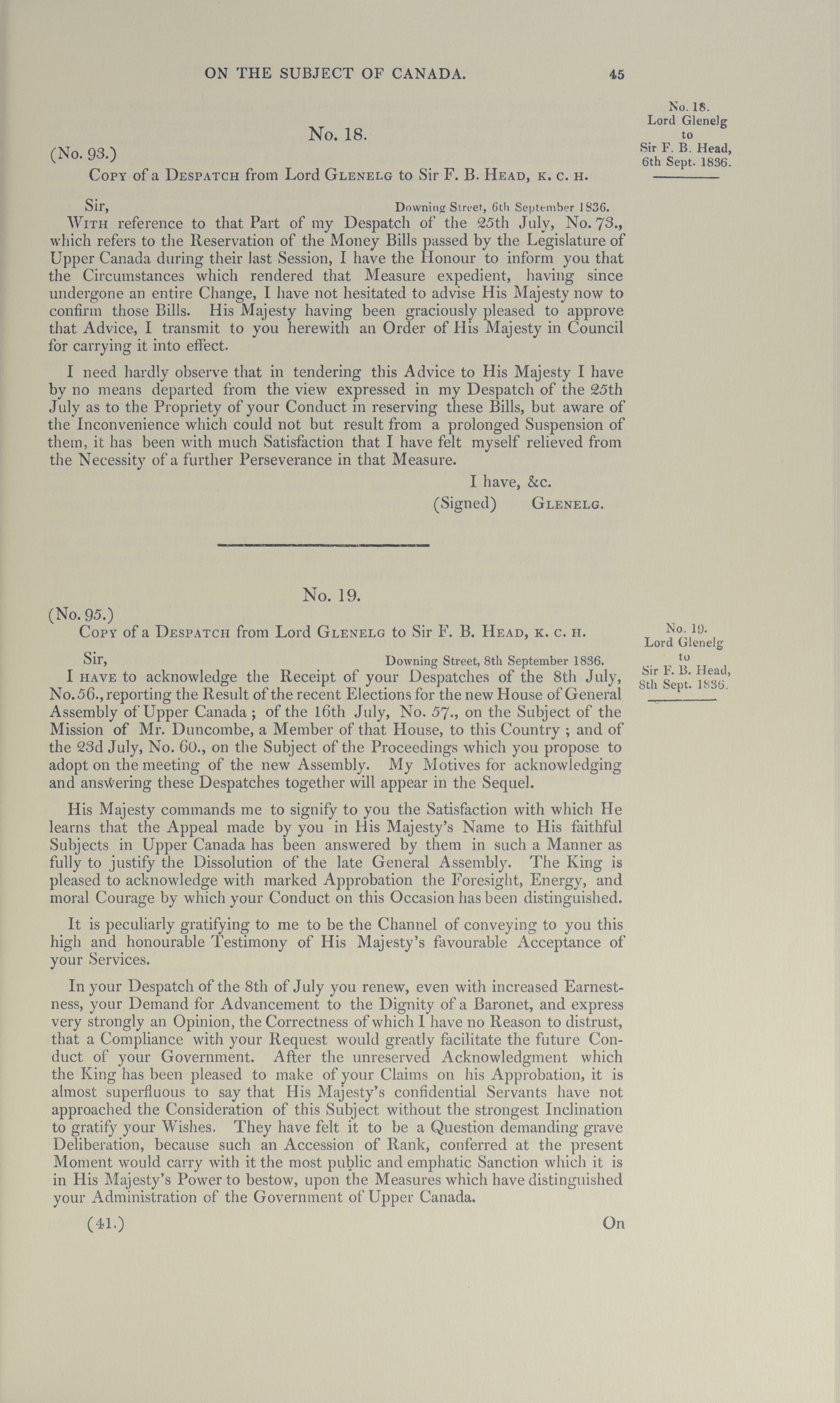 ON THE SUBJECT OF CANADA. 45

No. 18.
Lord Glenelg
to
Sir F. B. Head,
6th Sept. 1836.

No. 18.

(No. 93.)

Copy of a Despatch from Lord Glenelg to Sir F. B. Head, k. c. h.

Sir, Downing Street, 6th September 1836.

With reference to that Part of my Despatch of the 25th July, No. 73., which refers to the Reservation of the Money Bills passed by the Legislature of Upper Canada during their last Session, I have the Honour to inform you that the Circumstances which rendered that Measure expedient, having since undergone an entire Change, I have not hesitated to advise His Majesty now to confirm those Bills. His Majesty having been graciously pleased to approve that Advice, I transmit to you herewith an Order of His Majesty in Council for carrying it into effect.

I need hardly observe that in tendering this Advice to His Majesty I have by no means departed from the view expressed in my Despatch of the 25th July as to the Propriety of your Conduct in reserving these Bills, but aware of the Inconvenience which could not but result from a prolonged Suspension of them, it has been with much Satisfaction that I have felt myself relieved from the Necessity of a further Perseverance in that Measure.

I have, &c.
(Signed) Glenelg.

No. 19.

(No. 95.)

Copy of a Despatch from Lord Glenelg to Sir F. B. Head, k. c. h.

No. 19.
Lord Glenelg
to
Sir F. B. Head,
8th Sept. 1836.

Sir, Downing Street, 8th September 1836.

I have to acknowledge the Receipt of your Despatches of the 8th July, No. 56., reporting the Result of the recent Elections for the new House of General Assembly of Upper Canada; of the 16th July, No. 57., on the Subject of the Mission of Mr. Duncombe, a Member of that House, to this Country; and of the 23d July, No. 60., on the Subject of the Proceedings which you propose to adopt on the meeting of the new Assembly. My Motives for acknowledging and answering these Despatches together will appear in the Sequel.

His Majesty commands me to signify to you the Satisfaction with which He learns that the Appeal made by you in His Majesty's Name to His faithful Subjects in Upper Canada has been answered by them in such a Manner as fully to justify the Dissolution of the late General Assembly. The King is pleased to acknowledge with marked Approbation the Foresight, Energy, and moral Courage by which your Conduct on this Occasion has been distinguished.

It is peculiarly gratifying to me to be the Channel of conveying to you this high and honourable Testimony of His Majesty's favourable Acceptance of your Services.

In your Despatch of the 8th of July you renew, even with increased Earnestness, your Demand for Advancement to the Dignity of a Baronet, and express very strongly an Opinion, the Correctness of which I have no Reason to distrust, that a Compliance with your Request would greatly facilitate the future Conduct of your Government. After the unreserved Acknowledgment which the King has been pleased to make of your Claims on his Approbation, it is almost superfluous to say that His Majesty's confidential Servants have not approached the Consideration of this Subject without the strongest Inclination to gratify your Wishes. They have felt it to be a Question demanding grave Deliberation, because such an Accession of Rank, conferred at the present Moment would carry with it the most public and emphatic Sanction which it is in His Majesty's Power to bestow, upon the Measures which have distinguished your Administration of the Government of Upper Canada.

(41.) On